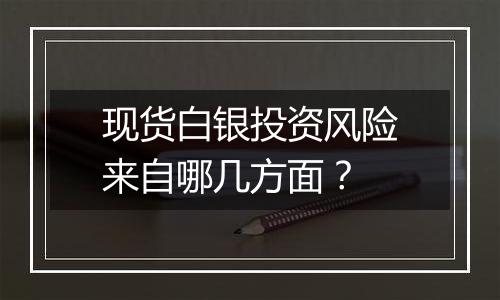 现货白银投资风险来自哪几方面？